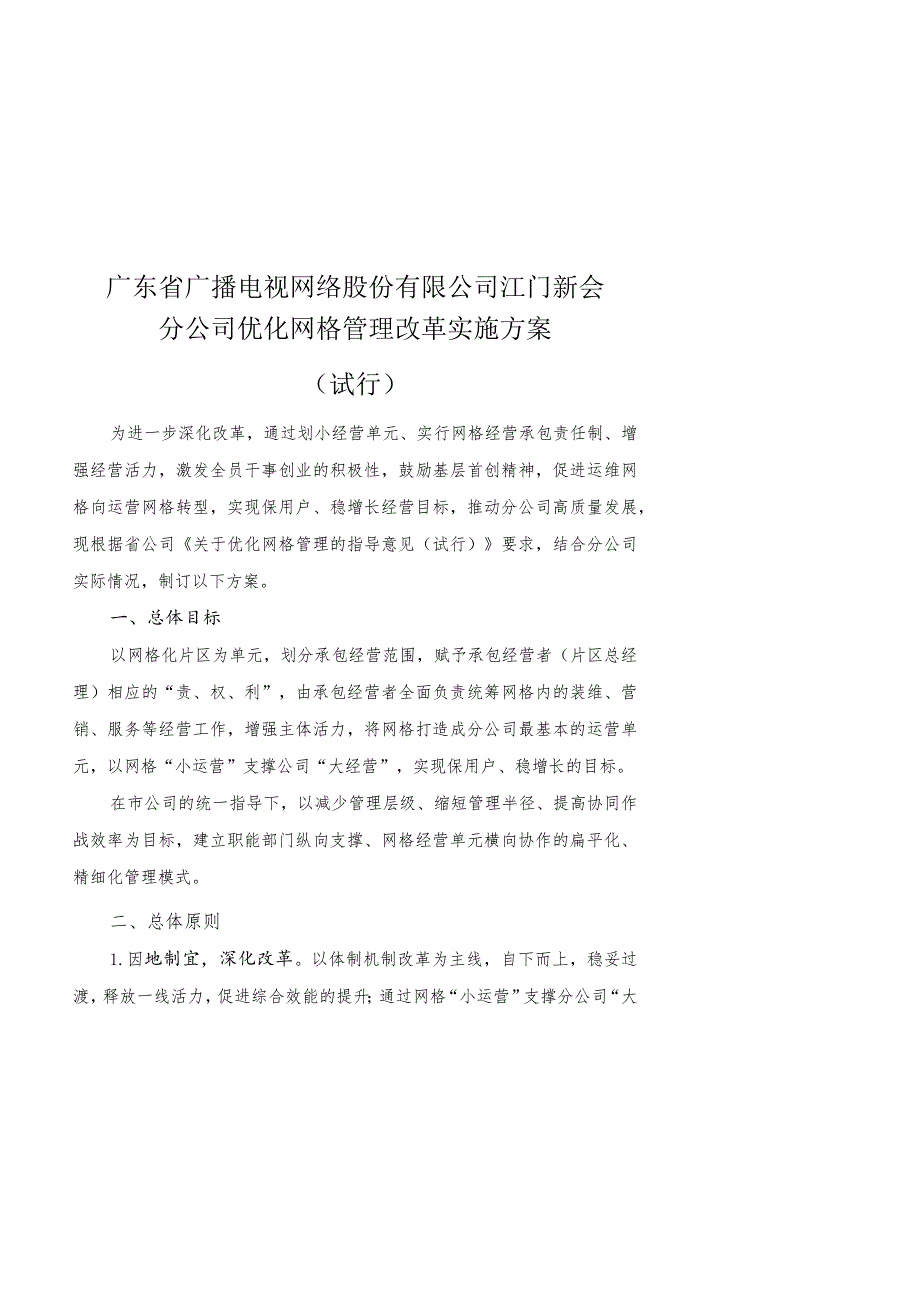 广东省广播电视网络股份有限公司江门新会分公司优化网格管理改革实施方案

（试行）

为进一步深化改革，通过划小经营单元、实行网格经营承包责任制、增强经营活力，激发全员干事创业的积极性，鼓励基层首创精神，促进运维网格向运营网格转型，实现保用户、稳增长经营目标，推动分公司高质量发展，现根据省公司《关于优化网格管理的指导意见（试行）》要求，结合分公司实际情况，制订以下方案。

一、总体目标

以网格化片区为单元，划分承包经营范围，赋予承包经营者（片区总经理）相应的“责、权、利”，由承包经营者全面负责统筹网格内的装维、营销、服务等经营工作，增强主体活力，将网格打造成分公司最基本的运营单元，以网格“小运营”支撑公司“大经营”，实现保用户、稳增长的目标。

在市公司的统一指导下，以减少管理层级、缩短管理半径、提高协同作战效率为目标，建立职能部门纵向支撑、网格经营单元横向协作的扁平化、精细化管理模式。

二、总体原则

1.因地制宜，深化改革。以体制机制改革为主线，自下而上，稳妥过渡，释放一线活力，促进综合效能的提升；通过网格“小运营”支撑分公司“大